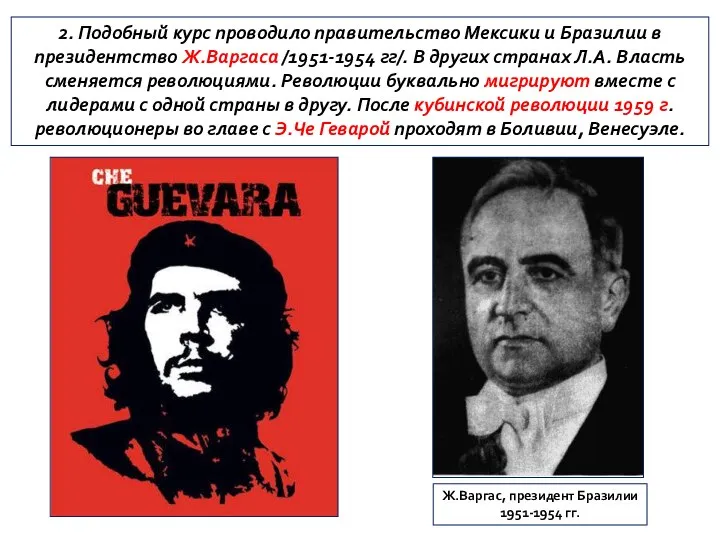 2. Подобный курс проводило правительство Мексики и Бразилии в президентство Ж.Варгаса /1951-1954 гг/. В других странах Л.А. Власть сменяется революциями. Революции буквально мигрируют вместе с лидерами с одной страны в другу. После кубинской революции 1959 г. революционеры во главе с Э.Че Геварой проходят в Боливии, Венесуэле.

CHE GUEVARA

Ж.Варгас, президент Бразилии 1951-1954 гг.